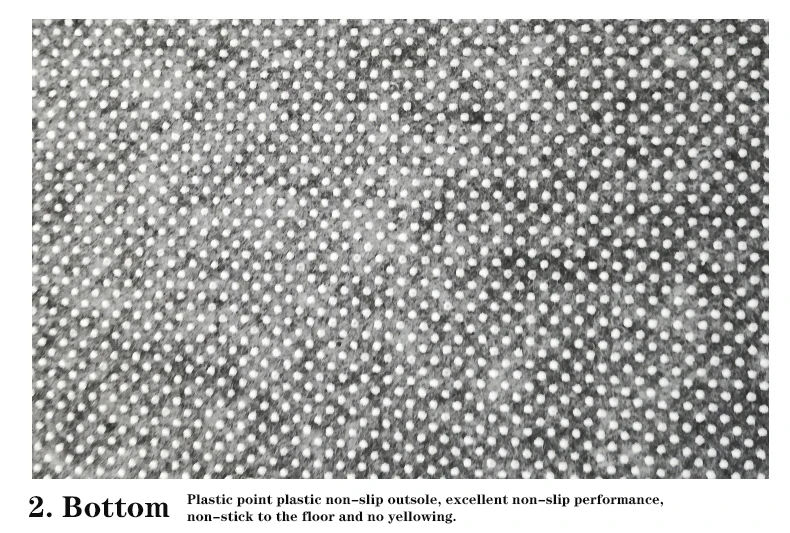 2. Bottom

Plastic point plastic non-slip outsole, excellent non-slip performance, non-stick to the floor and no yellowing.